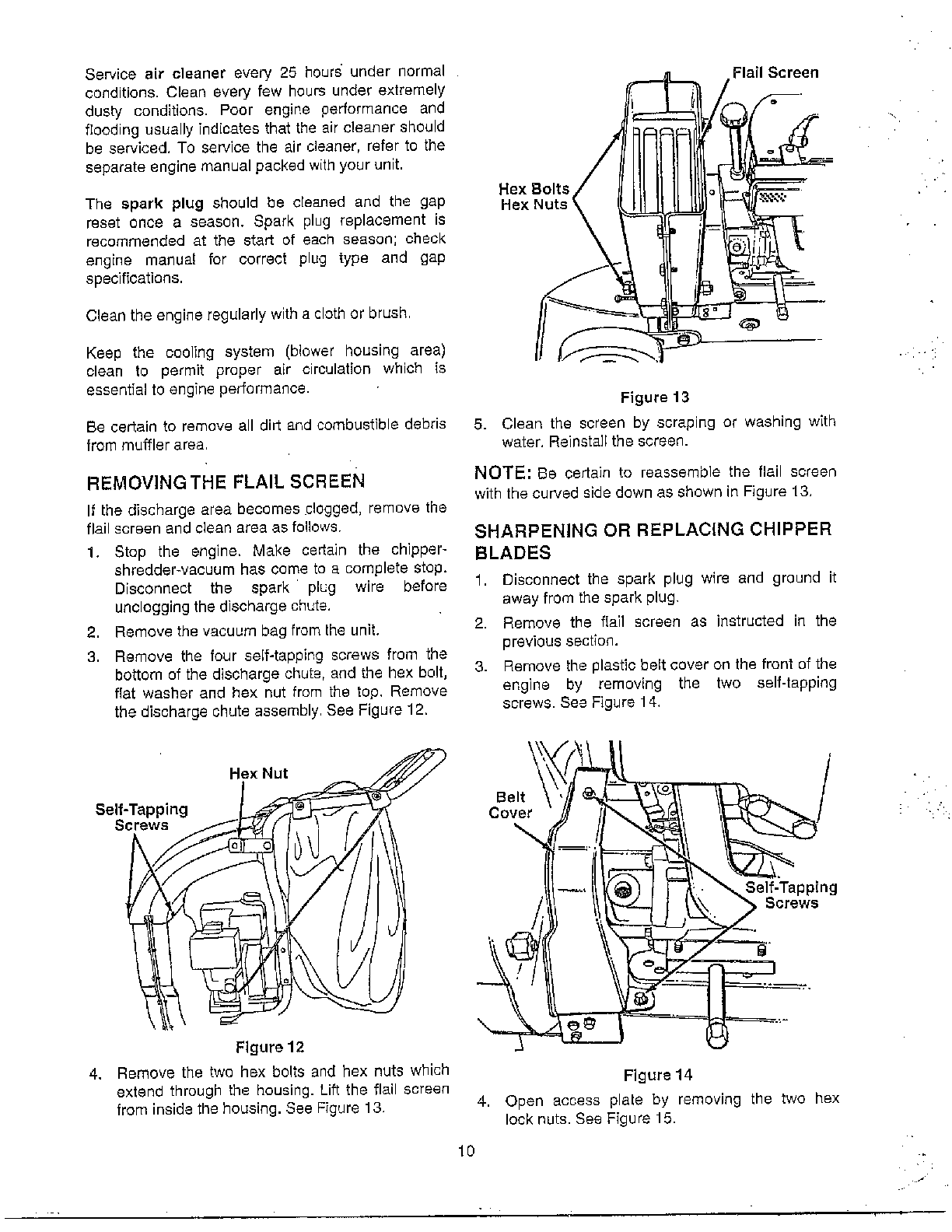 Service air cleaner every 25 hours under normal conditions. Clean every few hours under extremely dusty conditions. Poor engine performance and flooding usually indicates that the air cleaner should be serviced. To service the air cleaner, refer to the separate engine manual packed with your unit.

The spark plug should be cleaned and the gap reset once a season. Spark plug replacement is recommended at the start of each season; check engine manual for correct plug type and gap specifications.

Clean the engine regularly with a cloth or brush.

Keep the cooling system (blower housing area) clean to permit proper air circulation which is essential to engine performance.

Be certain to remove all dirt and combustible debris from muffler area.

REMOVING THE FLAIL SCREEN

If the discharge area becomes clogged, remove the flail screen and clean area as follows.

1. Stop the engine. Make certain the chipper-shredder-vacuum has come to a complete stop. Disconnect the spark plug wire before unclogging the discharge chute.

2. Remove the vacuum bag from the unit.

3. Remove the four self-tapping screws from the bottom of the discharge chute, and the hex bolt, flat washer and hex nut from the top. Remove the discharge chute assembly. See Figure 12.

Hex Nut
Self-Tapping
Screws

Figure 12

4. Remove the two hex bolts and hex nuts which extend through the housing. Lift the flail screen from inside the housing. See Figure 13.

Flail Screen
Hex Bolts
Hex Nuts

Figure 13

5. Clean the screen by scraping or washing with water. Reinstall the screen.

NOTE: Be certain to reassemble the flail screen with the curved side down as shown in Figure 13.

SHARPENING OR REPLACING CHIPPER BLADES

1. Disconnect the spark plug wire and ground it away from the spark plug.

2. Remove the flail screen as instructed in the previous section.

3. Remove the plastic belt cover on the front of the engine by removing the two self-tapping screws. See Figure 14.

Belt
Cover
Self-Tapping
Screws

Figure 14

4. Open access plate by removing the two hex lock nuts. See Figure 15.

10